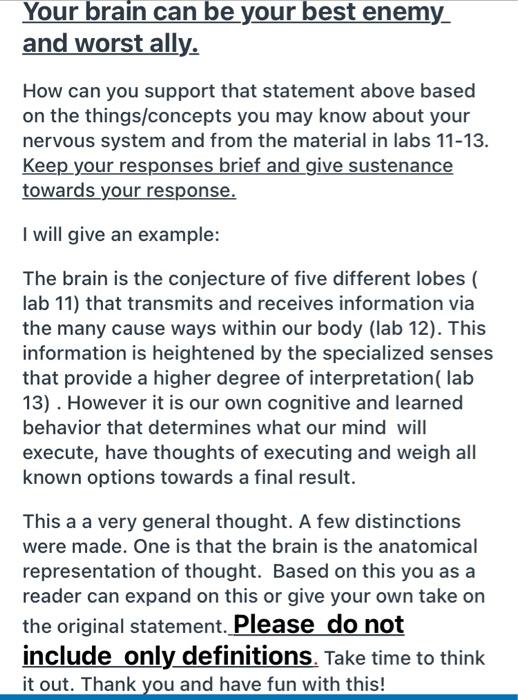 Your brain can be your best enemy and worst ally.

How can you support that statement above based on the things/concepts you may know about your nervous system and from the material in labs 11-13. Keep your responses brief and give sustenance towards your response.

I will give an example:

The brain is the conjecture of five different lobes ( lab 11) that transmits and receives information via the many cause ways within our body (lab 12). This information is heightened by the specialized senses that provide a higher degree of interpretation( lab 13) . However it is our own cognitive and learned behavior that determines what our mind will execute, have thoughts of executing and weigh all known options towards a final result.

This a a very general thought. A few distinctions were made. One is that the brain is the anatomical representation of thought. Based on this you as a reader can expand on this or give your own take on the original statement. Please do not include only definitions. Take time to think it out. Thank you and have fun with this!